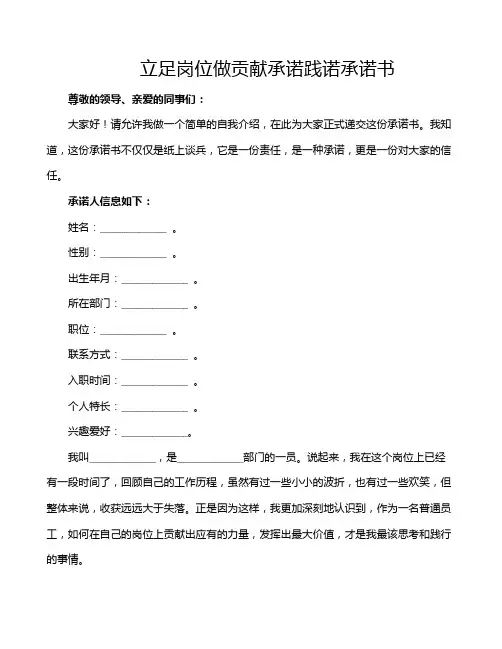 立足岗位做贡献承诺践诺承诺书

尊敬的领导、亲爱的同事们：

大家好！请允许我做一个简单的自我介绍，在此为大家正式递交这份承诺书。我知道，这份承诺书不仅仅是纸上谈兵，它是一份责任，是一种承诺，更是一份对大家的信任。

承诺人信息如下：

姓名：____________ 。

性别：____________ 。

出生年月：____________ 。

所在部门：____________ 。

职位：____________ 。

联系方式：____________ 。

入职时间：____________ 。

个人特长：____________ 。

兴趣爱好：____________。

我叫____________，是____________部门的一员。说起来，我在这个岗位上已经有一段时间了，回顾自己的工作历程，虽然有过一些小小的波折，也有过一些欢笑，但整体来说，收获远远大于失落。正是因为这样，我更加深刻地认识到，作为一名普通员工，如何在自己的岗位上贡献出应有的力量，发挥出最大价值，才是我最该思考和践行的事情。